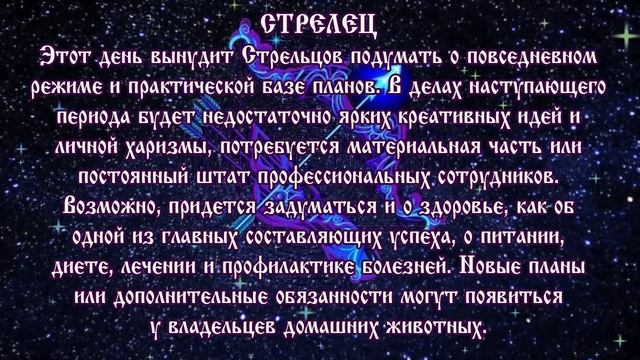 СТРЕЛЕЦ

Этот день вынудит Стрельцов подумать о повседневном режиме и практической базе планов. В делах наступающего периода будет недостаточно ярких креативных идей и личной харизмы, потребуется материальная часть или постоянный штат профессиональных сотрудников. Возможно, придется задуматься и о здоровье, как об одной из главных составляющих успеха, о питании, диете, лечении и профилактике болезней. Новые планы или дополнительные обязанности могут появиться у владельцев домашних животных.